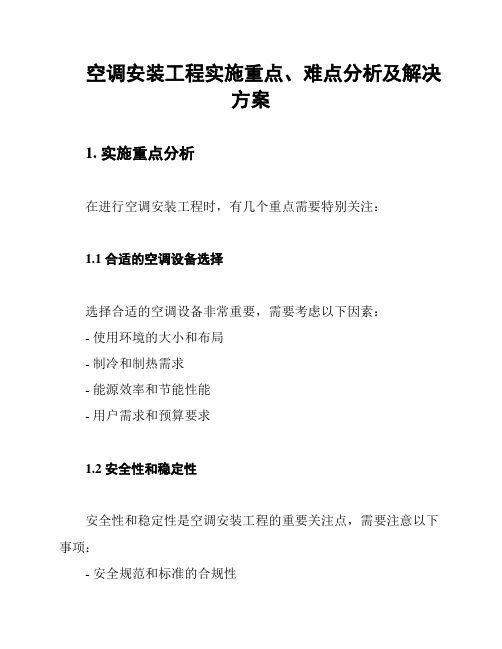 空调安装工程实施重点、难点分析及解决方案

1. 实施重点分析

在进行空调安装工程时，有几个重点需要特别关注：

1.1 合适的空调设备选择

选择合适的空调设备非常重要，需要考虑以下因素：
- 使用环境的大小和布局
- 制冷和制热需求
- 能源效率和节能性能
- 用户需求和预算要求

1.2 安全性和稳定性

安全性和稳定性是空调安装工程的重要关注点，需要注意以下事项：
- 安全规范和标准的合规性